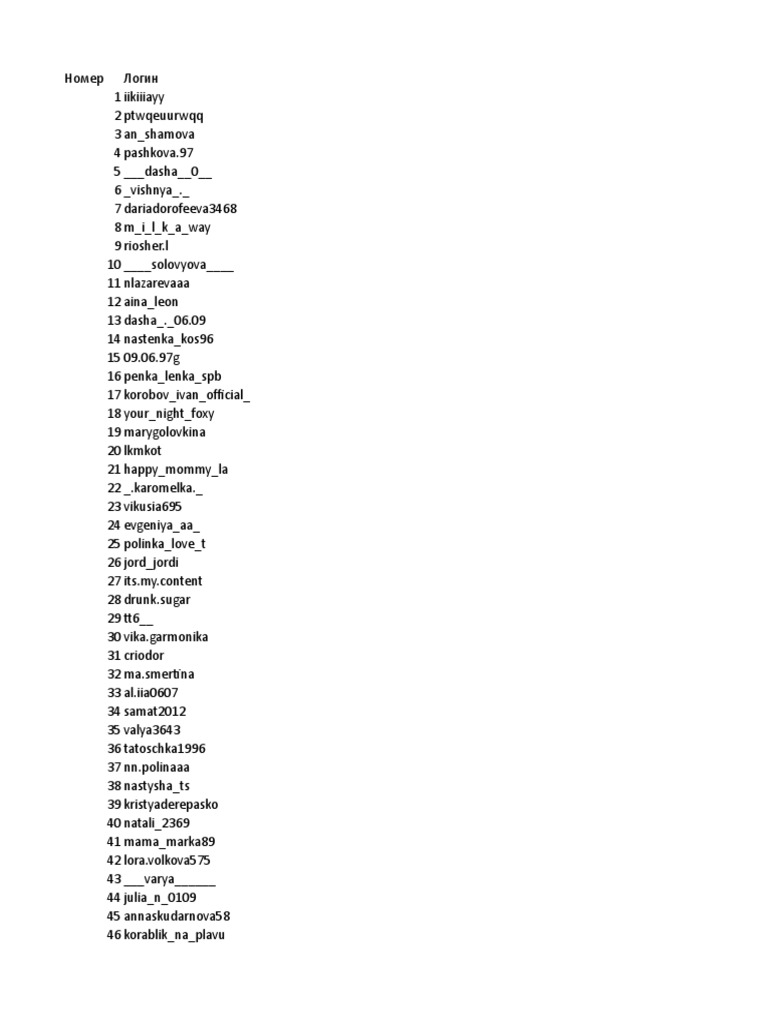 | Номер | Логин |
|---|---|
| 1 | iikiiiayy |
| 2 | ptwqeuurwqq |
| 3 | an_shamova |
| 4 | pashkova.97 |
| 5 | ___dasha__0__ |
| 6 | _vishnya_._ |
| 7 | dariadorofeeva3468 |
| 8 | m_i_l_k_a_way |
| 9 | riosher.l |
| 10 | ____solovyova____ |
| 11 | nlazarevaaa |
| 12 | aina_leon |
| 13 | dasha_._06.09 |
| 14 | nastenka_kos96 |
| 15 | 09.06.97g |
| 16 | penka_lenka_spb |
| 17 | korobov_ivan_official_ |
| 18 | your_night_foxy |
| 19 | marygolovkina |
| 20 | lkmkot |
| 21 | happy_mommy_la |
| 22 | _.karomelka._ |
| 23 | vikusia695 |
| 24 | evgeniya_aa_ |
| 25 | polinka_love_t |
| 26 | jord_jordi |
| 27 | its.my.content |
| 28 | drunk.sugar |
| 29 | tt6__ |
| 30 | vika.garmonika |
| 31 | criodor |
| 32 | ma.smertina |
| 33 | al.iia0607 |
| 34 | samat2012 |
| 35 | valya3643 |
| 36 | tatoschka1996 |
| 37 | nn.polinaaa |
| 38 | nastysha_ts |
| 39 | kristyaderepasko |
| 40 | natali_2369 |
| 41 | mama_marka89 |
| 42 | lora.volkova575 |
| 43 | ___varya______ |
| 44 | julia_n_0109 |
| 45 | annaskudarnova58 |
| 46 | korablik_na_plavu |